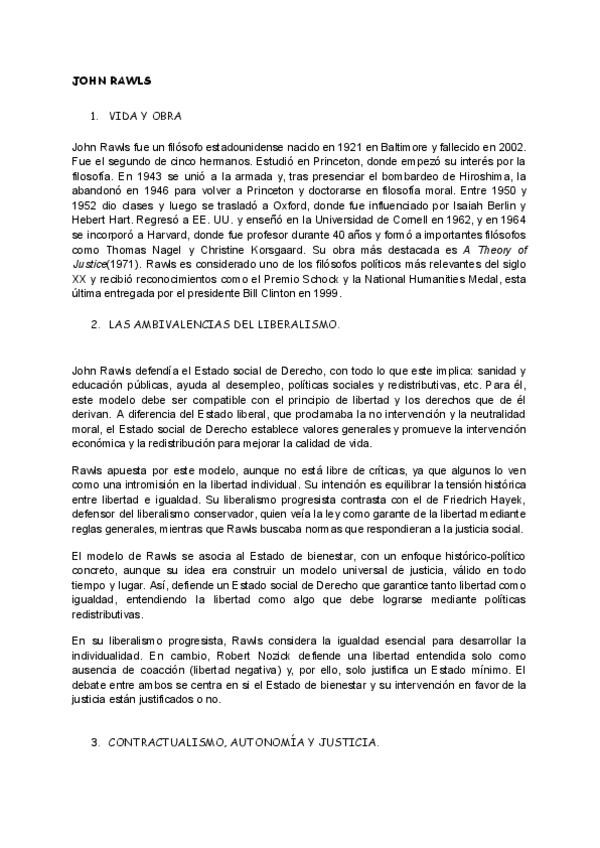 JOHN RAWLS

1. VIDA Y OBRA

John Rawls fue un filósofo estadounidense nacido en 1921 en Baltimore y fallecido en 2002. Fue el segundo de cinco hermanos. Estudió en Princeton, donde empezó su interés por la filosofía. En 1943 se unió a la armada y, tras presenciar el bombardeo de Hiroshima, la abandonó en 1946 para volver a Princeton y doctorarse en filosofía moral. Entre 1950 y 1952 dio clases y luego se trasladó a Oxford, donde fue influenciado por Isaiah Berlin y Hebert Hart. Regresó a EE. UU. y enseñó en la Universidad de Cornell en 1962, y en 1964 se incorporó a Harvard, donde fue profesor durante 40 años y formó a importantes filósofos como Thomas Nagel y Christine Korsgaard. Su obra más destacada es A Theory of Justice(1971). Rawls es considerado uno de los filósofos políticos más relevantes del siglo XX y recibió reconocimientos como el Premio Schock y la National Humanities Medal, esta última entregada por el presidente Bill Clinton en 1999.

2. LAS AMBIVALENCIAS DEL LIBERALISMO.

John Rawls defendía el Estado social de Derecho, con todo lo que este implica: sanidad y educación públicas, ayuda al desempleo, políticas sociales y redistributivas, etc. Para él, este modelo debe ser compatible con el principio de libertad y los derechos que de él derivan. A diferencia del Estado liberal, que proclamaba la no intervención y la neutralidad moral, el Estado social de Derecho establece valores generales y promueve la intervención económica y la redistribución para mejorar la calidad de vida.

Rawls apuesta por este modelo, aunque no está libre de críticas, ya que algunos lo ven como una intromisión en la libertad individual. Su intención es equilibrar la tensión histórica entre libertad e igualdad. Su liberalismo progresista contrasta con el de Friedrich Hayek, defensor del liberalismo conservador, quien veía la ley como garante de la libertad mediante reglas generales, mientras que Rawls buscaba normas que respondieran a la justicia social.

El modelo de Rawls se asocia al Estado de bienestar, con un enfoque histórico-político concreto, aunque su idea era construir un modelo universal de justicia, válido en todo tiempo y lugar. Así, defiende un Estado social de Derecho que garantice tanto libertad como igualdad, entendiendo la libertad como algo que debe lograrse mediante políticas redistributivas.

En su liberalismo progresista, Rawls considera la igualdad esencial para desarrollar la individualidad. En cambio, Robert Nozick defiende una libertad entendida solo como ausencia de coacción (libertad negativa) y, por ello, solo justifica un Estado mínimo. El debate entre ambos se centra en si el Estado de bienestar y su intervención en favor de la justicia están justificados o no.

3. CONTRACTUALISMO, AUTONOMÍA Y JUSTICIA.